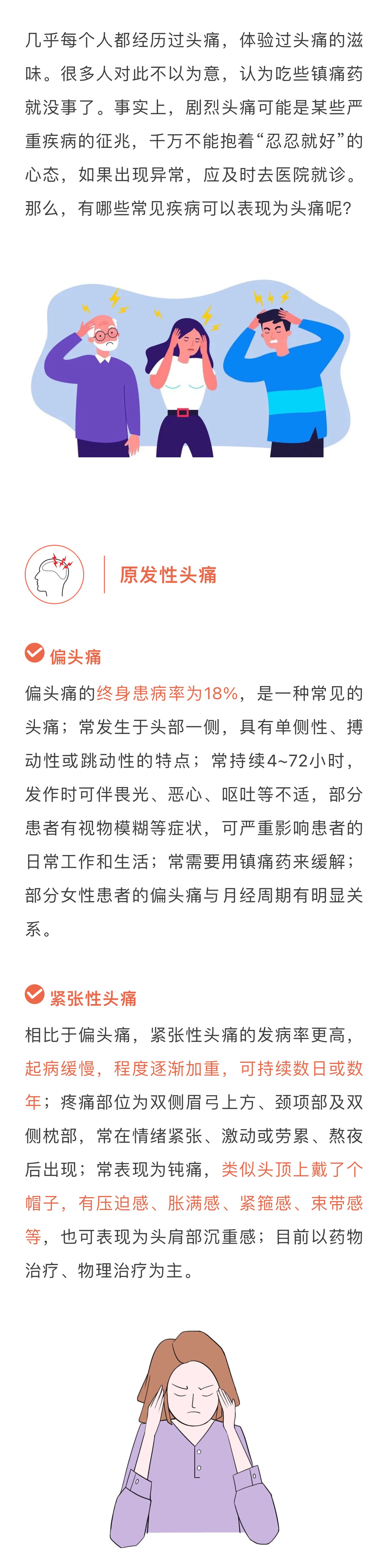 几乎每个人都经历过头痛，体验过头痛的滋味。很多人对此不以为意，认为吃些镇痛药就没事了。事实上，剧烈头痛可能是某些严重疾病的征兆，千万不能抱着“忍忍就好”的心态，如果出现异常，应及时去医院就诊。那么，有哪些常见疾病可以表现为头痛呢？

原发性头痛

偏头痛

偏头痛的终身患病率为18%，是一种常见的头痛；常发生于头部一侧，具有单侧性、搏动性或跳动性的特点；常持续4~72小时，发作时可伴畏光、恶心、呕吐等不适，部分患者有视物模糊等症状，可严重影响患者的日常工作和生活；常需要用镇痛药来缓解；部分女性患者的偏头痛与月经周期有明显关系。

紧张性头痛

相比于偏头痛，紧张性头痛的发病率更高，起病缓慢，程度逐渐加重，可持续数日或数年；疼痛部位为双侧眉弓上方、颈项部及双侧枕部，常在情绪紧张、激动或劳累、熬夜后出现；常表现为钝痛，类似头顶上戴了个帽子，有压迫感、胀满感、紧箍感、束带感等，也可表现为头肩部沉重感；目前以药物治疗、物理治疗为主。